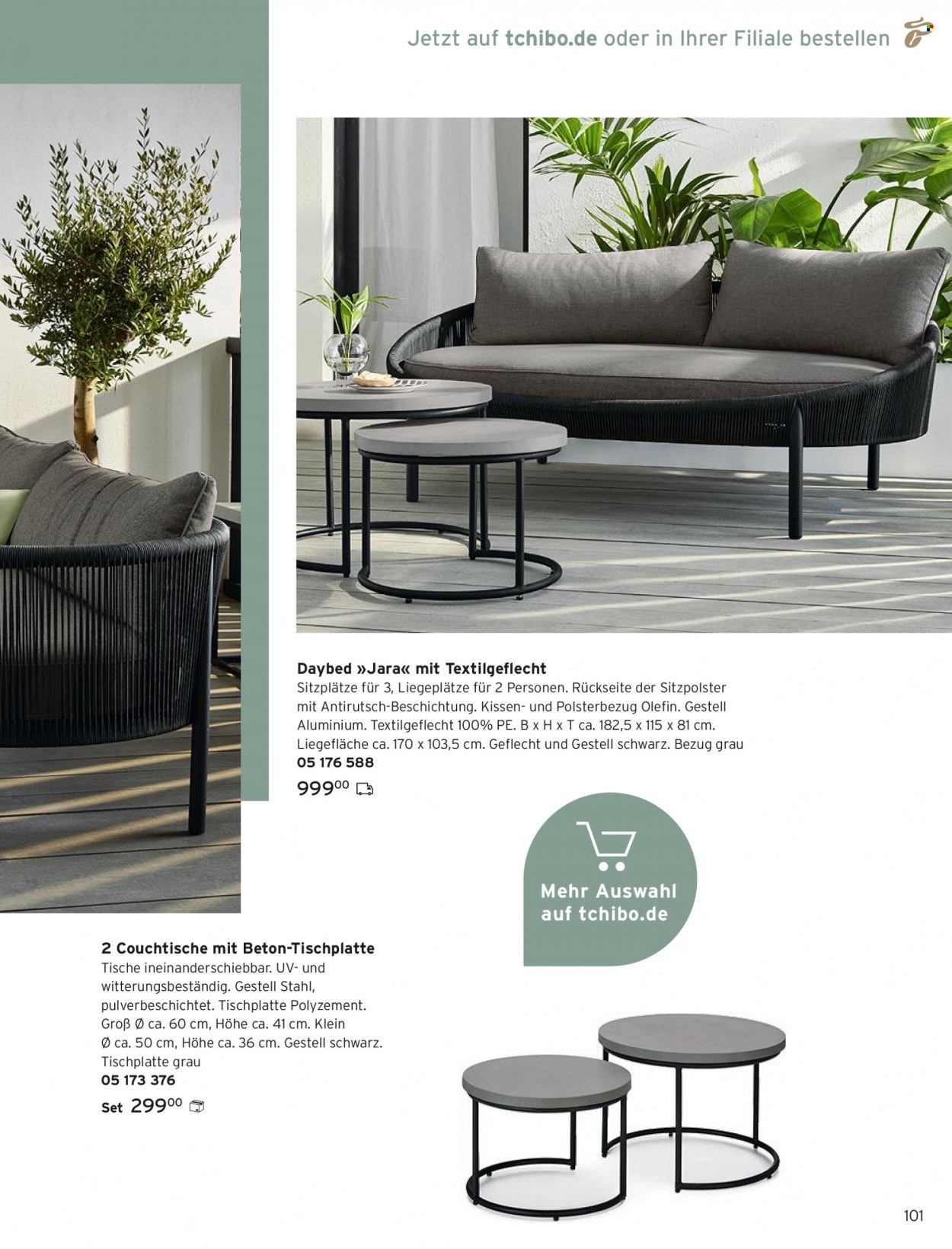 Jetzt auf tchibo.de oder in Ihrer Filiale bestellen

Daybed »Jara« mit Textilgeflecht
Sitzplätze für 3, Liegeplätze für 2 Personen. Rückseite der Sitzpolster mit Antirutsch-Beschichtung. Kissen- und Polsterbezug Olefin. Gestell Aluminium. Textilgeflecht 100% PE. B x H x T ca. 182,5 x 115 x 81 cm. Liegefläche ca. 170 x 103,5 cm. Geflecht und Gestell schwarz. Bezug grau
05 176 588
$999^{00}$

Mehr Auswahl auf tchibo.de

2 Couchtische mit Beton-Tischplatte
Tische ineinanderschiebbar. UV- und witterungsbeständig. Gestell Stahl, pulverbeschichtet. Tischplatte Polyzement. Groß Ø ca. 60 cm, Höhe ca. 41 cm. Klein Ø ca. 50 cm, Höhe ca. 36 cm. Gestell schwarz. Tischplatte grau
05 173 376
Set $299^{00}$

101